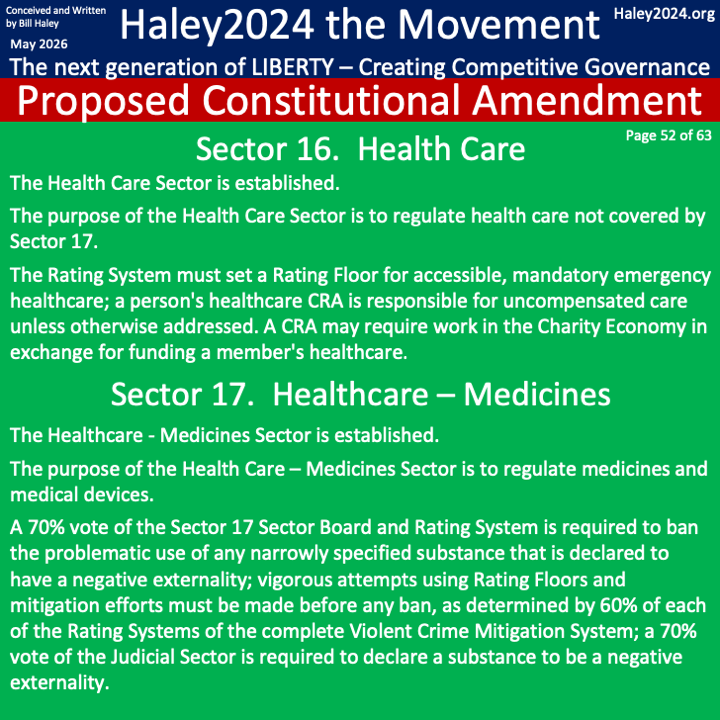 Conceived and Written by Bill Haley

May 2026

Haley2024 the Movement

Haley2024.org

The next generation of LIBERTY – Creating Competitive Governance

Proposed Constitutional Amendment

Page 52 of 63

Sector 16. Health Care

The Health Care Sector is established.

The purpose of the Health Care Sector is to regulate health care not covered by Sector 17.

The Rating System must set a Rating Floor for accessible, mandatory emergency healthcare; a person's healthcare CRA is responsible for uncompensated care unless otherwise addressed. A CRA may require work in the Charity Economy in exchange for funding a member's healthcare.

Sector 17. Healthcare – Medicines

The Healthcare - Medicines Sector is established.

The purpose of the Health Care – Medicines Sector is to regulate medicines and medical devices.

A 70% vote of the Sector 17 Sector Board and Rating System is required to ban the problematic use of any narrowly specified substance that is declared to have a negative externality; vigorous attempts using Rating Floors and mitigation efforts must be made before any ban, as determined by 60% of each of the Rating Systems of the complete Violent Crime Mitigation System; a 70% vote of the Judicial Sector is required to declare a substance to be a negative externality.